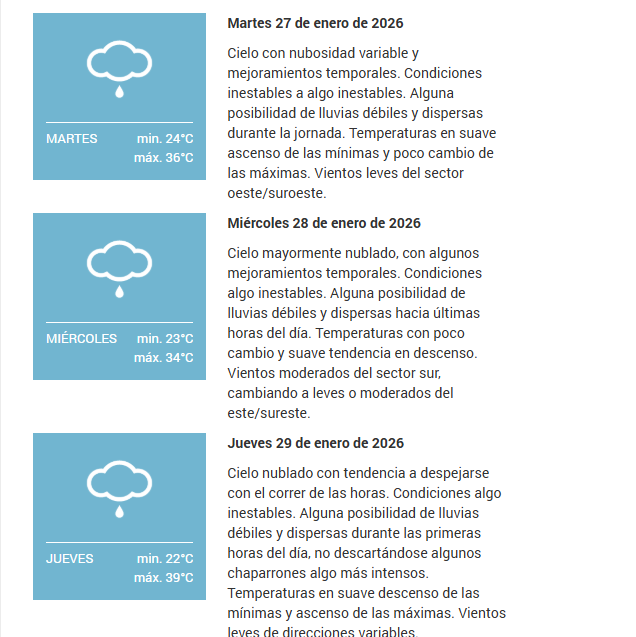 MARTES min. 24°C
máx. 36°C

Martes 27 de enero de 2026

Cielo con nubosidad variable y mejoramientos temporales. Condiciones inestables a algo inestables. Alguna posibilidad de lluvias débiles y dispersas durante la jornada. Temperaturas en suave ascenso de las mínimas y poco cambio de las máximas. Vientos leves del sector oeste/suroeste.

MIÉRCOLES min. 23°C
máx. 34°C

Miércoles 28 de enero de 2026

Cielo mayormente nublado, con algunos mejoramientos temporales. Condiciones algo inestables. Alguna posibilidad de lluvias débiles y dispersas hacia últimas horas del día. Temperaturas con poco cambio y suave tendencia en descenso. Vientos moderados del sector sur, cambiando a leves o moderados del este/sureste.

JUEVES min. 22°C
máx. 39°C

Jueves 29 de enero de 2026

Cielo nublado con tendencia a despejarse con el correr de las horas. Condiciones algo inestables. Alguna posibilidad de lluvias débiles y dispersas durante las primeras horas del día, no descartándose algunos chaparrones algo más intensos. Temperaturas en suave descenso de las mínimas y ascenso de las máximas. Vientos leves de direcciones variables.